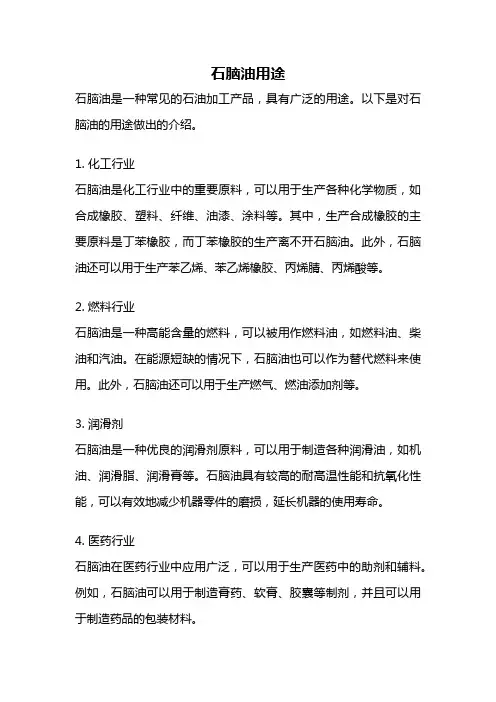 石脑油用途

石脑油是一种常见的石油加工产品，具有广泛的用途。以下是对石脑油的用途做出的介绍。

1. 化工行业

石脑油是化工行业中的重要原料，可以用于生产各种化学物质，如合成橡胶、塑料、纤维、油漆、涂料等。其中，生产合成橡胶的主要原料是丁苯橡胶，而丁苯橡胶的生产离不开石脑油。此外，石脑油还可以用于生产苯乙烯、苯乙烯橡胶、丙烯腈、丙烯酸等。

2. 燃料行业

石脑油是一种高能含量的燃料，可以被用作燃料油，如燃料油、柴油和汽油。在能源短缺的情况下，石脑油也可以作为替代燃料来使用。此外，石脑油还可以用于生产燃气、燃油添加剂等。

3. 润滑剂

石脑油是一种优良的润滑剂原料，可以用于制造各种润滑油，如机油、润滑脂、润滑膏等。石脑油具有较高的耐高温性能和抗氧化性能，可以有效地减少机器零件的磨损，延长机器的使用寿命。

4. 医药行业

石脑油在医药行业中应用广泛，可以用于生产医药中的助剂和辅料。例如，石脑油可以用于制造膏药、软膏、胶囊等制剂，并且可以用于制造药品的包装材料。